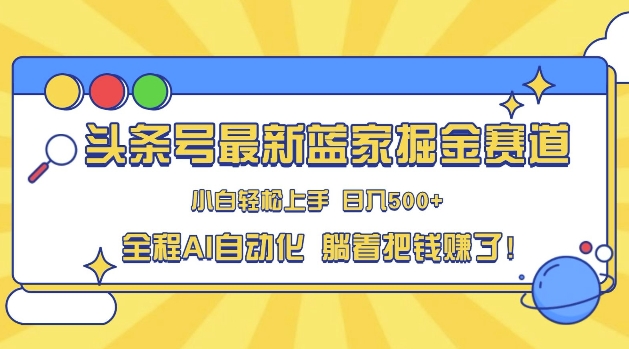 头条号最新蓝家掘金赛道

小白轻松上手 日入500+

全程AI自动化 躺着把钱赚了！